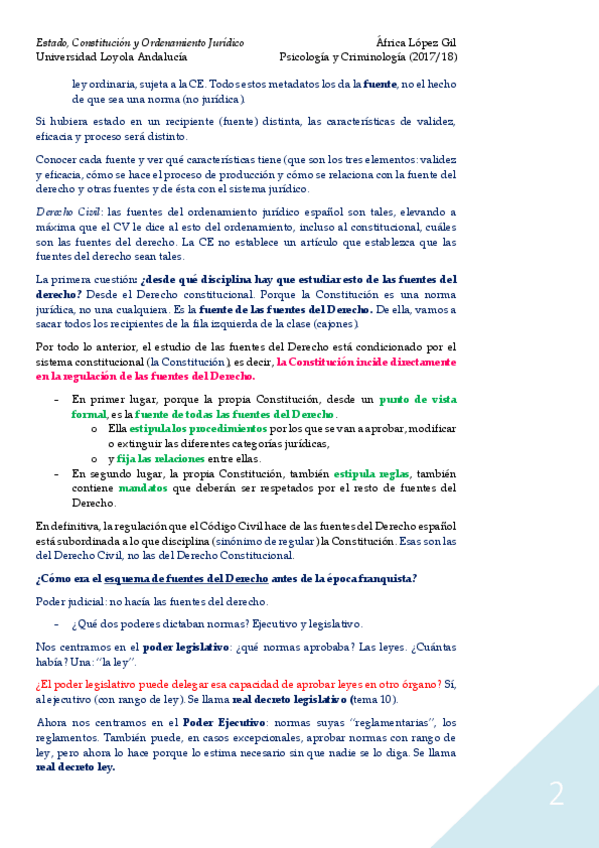 Estado, Constitución y Ordenamiento Jurídico
Universidad Loyola Andalucía

África López Gil
Psicología y Criminología (2017/18)

ley ordinaria, sujeta a la CE. Todos estos metadatos los da la fuente, no el hecho de que sea una norma (no jurídica).

Si hubiera estado en un recipiente (fuente) distinta, las características de validez, eficacia y proceso será distinto.

Conocer cada fuente y ver qué características tiene (que son los tres elementos: validez y eficacia, cómo se hace el proceso de producción y cómo se relaciona con la fuente del derecho y otras fuentes y de ésta con el sistema jurídico.

Derecho Civil: las fuentes del ordenamiento jurídico español son tales, elevando a máxima que el CV le dice al esto del ordenamiento, incluso al constitucional, cuáles son las fuentes del derecho. La CE no establece un artículo que establezca que las fuentes del derecho sean tales.

La primera cuestión: ¿desde qué disciplina hay que estudiar esto de las fuentes del derecho? Desde el Derecho constitucional. Porque la Constitución es una norma jurídica, no una cualquiera. Es la fuente de las fuentes del Derecho. De ella, vamos a sacar todos los recipientes de la fila izquierda de la clase (cajones).

Por todo lo anterior, el estudio de las fuentes del Derecho está condicionado por el sistema constitucional (la Constitución), es decir, la Constitución incide directamente en la regulación de las fuentes del Derecho.

- En primer lugar, porque la propia Constitución, desde un punto de vista formal, es la fuente de todas las fuentes del Derecho.
  o Ella estipula los procedimientos por los que se van a aprobar, modificar o extinguir las diferentes categorías jurídicas,
  o y fija las relaciones entre ellas.
- En segundo lugar, la propia Constitución, también estipula reglas, también contiene mandatos que deberán ser respetados por el resto de fuentes del Derecho.

En definitiva, la regulación que el Código Civil hace de las fuentes del Derecho español está subordinada a lo que disciplina (sinónimo de regular) la Constitución. Esas son las del Derecho Civil, no las del Derecho Constitucional.

¿Cómo era el esquema de fuentes del Derecho antes de la época franquista?

Poder judicial: no hacía las fuentes del derecho.

- ¿Qué dos poderes dictaban normas? Ejecutivo y legislativo.

Nos centramos en el poder legislativo: ¿qué normas aprobaba? Las leyes. ¿Cuántas había? Una: "la ley".

¿El poder legislativo puede delegar esa capacidad de aprobar leyes en otro órgano? Sí, al ejecutivo (con rango de ley). Se llama real decreto legislativo (tema 10).

Ahora nos centramos en el Poder Ejecutivo: normas suyas "reglamentarias", los reglamentos. También puede, en casos excepcionales, aprobar normas con rango de ley, pero ahora lo hace porque lo estima necesario sin que nadie se lo diga. Se llama real decreto ley.

2